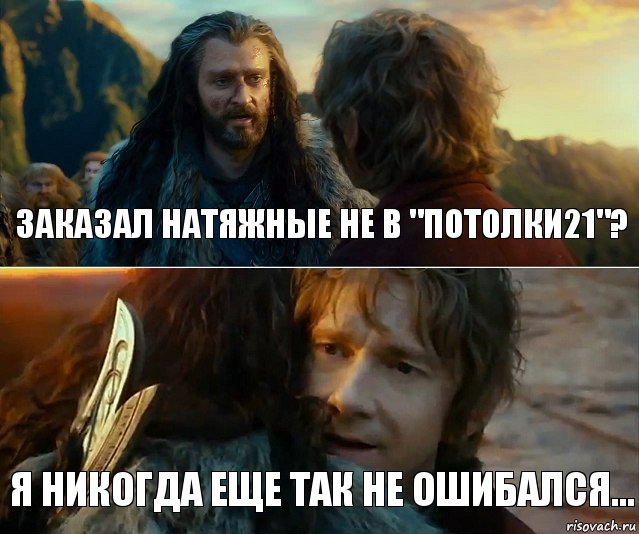 ЗАКАЗАЛ НАТЯЖНЫЕ НЕ В "ПОТОЛКИ21"?

Я НИКОГДА ЕЩЕ ТАК НЕ ОШИБАЛСЯ...

risovach.ru